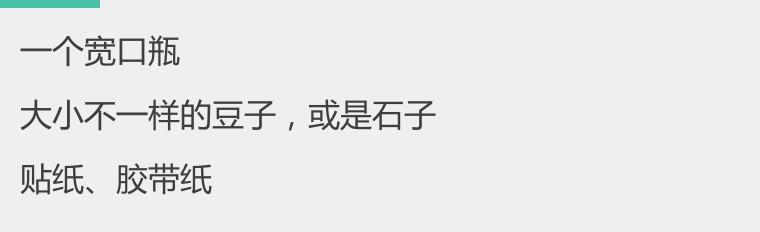 一个宽口瓶

大小不一样的豆子，或是石子

贴纸、胶带纸